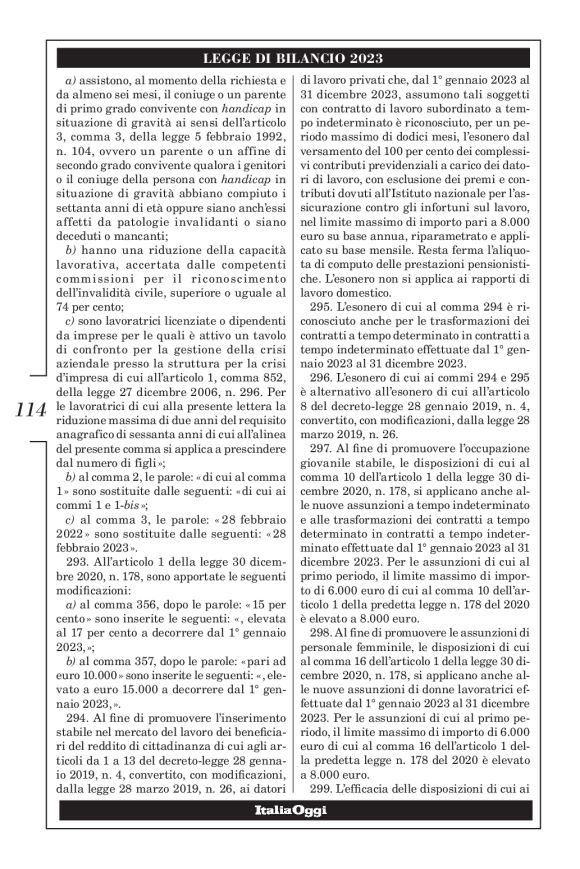 LEGGE DI BILANCIO 2023

114

a) assistono, al momento della richiesta e da almeno sei mesi, il coniuge o un parente di primo grado convivente con handicap in situazione di gravità ai sensi dell'articolo 3, comma 3, della legge 5 febbraio 1992, n. 104, ovvero un parente o un affine di secondo grado convivente qualora i genitori o il coniuge della persona con handicap in situazione di gravità abbiano compiuto i settanta anni di età oppure siano anch'essi affetti da patologie invalidanti o siano deceduti o mancanti;

b) hanno una riduzione della capacità lavorativa, accertata dalle competenti commissioni per il riconoscimento dell'invalidità civile, superiore o uguale al 74 per cento;

c) sono lavoratrici licenziate o dipendenti da imprese per le quali è attivo un tavolo di confronto per la gestione della crisi aziendale presso la struttura per la crisi d'impresa di cui all'articolo 1, comma 852, della legge 27 dicembre 2006, n. 296. Per le lavoratrici di cui alla presente lettera la riduzione massima di due anni del requisito anagrafico di sessanta anni di cui all'alinea del presente comma si applica a prescindere dal numero di figli»;

b) al comma 2, le parole: «di cui al comma 1» sono sostituite dalle seguenti: «di cui ai commi 1 e 1-bis»;

c) al comma 3, le parole: «28 febbraio 2022» sono sostituite dalle seguenti: «28 febbraio 2023».

293. All'articolo 1 della legge 30 dicembre 2020, n. 178, sono apportate le seguenti modificazioni:

a) al comma 356, dopo le parole: «15 per cento» sono inserite le seguenti: «, elevata al 17 per cento a decorrere dal 1° gennaio 2023,»;

b) al comma 357, dopo le parole: «pari ad euro 10.000» sono inserite le seguenti: «, elevato a euro 15.000 a decorrere dal 1° gennaio 2023,».

294. Al fine di promuovere l'inserimento stabile nel mercato del lavoro dei beneficiari del reddito di cittadinanza di cui agli articoli da 1 a 13 del decreto-legge 28 gennaio 2019, n. 4, convertito, con modificazioni, dalla legge 28 marzo 2019, n. 26, ai datori di lavoro privati che, dal 1° gennaio 2023 al 31 dicembre 2023, assumono tali soggetti con contratto di lavoro subordinato a tempo indeterminato è riconosciuto, per un periodo massimo di dodici mesi, l'esonero dal versamento del 100 per cento dei complessivi contributi previdenziali a carico dei datori di lavoro, con esclusione dei premi e contributi dovuti all'Istituto nazionale per l'assicurazione contro gli infortuni sul lavoro, nel limite massimo di importo pari a 8.000 euro su base annua, riparametrato e applicato su base mensile. Resta ferma l'aliquota di computo delle prestazioni pensionistiche. L'esonero non si applica ai rapporti di lavoro domestico.

295. L'esonero di cui al comma 294 è riconosciuto anche per le trasformazioni dei contratti a tempo determinato in contratti a tempo indeterminato effettuate dal 1° gennaio 2023 al 31 dicembre 2023.

296. L'esonero di cui ai commi 294 e 295 è alternativo all'esonero di cui all'articolo 8 del decreto-legge 28 gennaio 2019, n. 4, convertito, con modificazioni, dalla legge 28 marzo 2019, n. 26.

297. Al fine di promuovere l'occupazione giovanile stabile, le disposizioni di cui al comma 10 dell'articolo 1 della legge 30 dicembre 2020, n. 178, si applicano anche alle nuove assunzioni a tempo indeterminato e alle trasformazioni dei contratti a tempo determinato in contratti a tempo indeterminato effettuate dal 1° gennaio 2023 al 31 dicembre 2023. Per le assunzioni di cui al primo periodo, il limite massimo di importo di 6.000 euro di cui al comma 10 dell'articolo 1 della predetta legge n. 178 del 2020 è elevato a 8.000 euro.

298. Al fine di promuovere le assunzioni di personale femminile, le disposizioni di cui al comma 16 dell'articolo 1 della legge 30 dicembre 2020, n. 178, si applicano anche alle nuove assunzioni di donne lavoratrici effettuate dal 1° gennaio 2023 al 31 dicembre 2023. Per le assunzioni di cui al primo periodo, il limite massimo di importo di 6.000 euro di cui al comma 16 dell'articolo 1 della predetta legge n. 178 del 2020 è elevato a 8.000 euro.

299. L'efficacia delle disposizioni di cui ai

ItaliaOggi